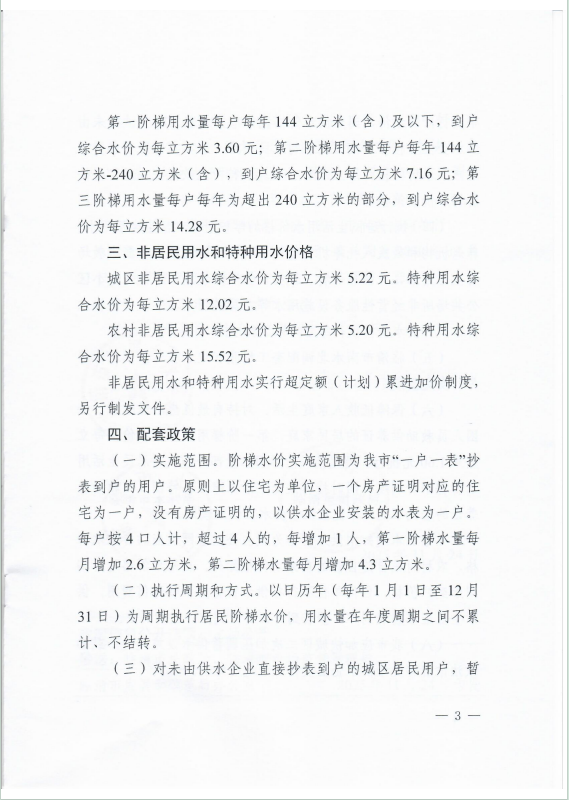 第一阶梯用水量每户每年144立方米（含）及以下，到户综合水价为每立方米3.60元；第二阶梯用水量每户每年144立方米-240立方米（含），到户综合水价为每立方米7.16元；第三阶梯用水量每户每年为超出240立方米的部分，到户综合水价为每立方米14.28元。

三、非居民用水和特种用水价格

城区非居民用水综合水价为每立方米5.22元。特种用水综合水价为每立方米12.02元。

农村非居民用水综合水价为每立方米5.20元。特种用水综合水价为每立方米15.52元。

非居民用水和特种用水实行超定额（计划）累进加价制度，另行制发文件。

四、配套政策

（一）实施范围。阶梯水价实施范围为我市“一户一表”抄表到户的用户。原则上以住宅为单位，一个房产证明对应的住宅为一户，没有房产证明的，以供水企业安装的水表为一户。每户按4口人计，超过4人的，每增加1人，第一阶梯水量每月增加2.6立方米，第二阶梯水量每月增加4.3立方米。

（二）执行周期和方式。以日历年（每年1月1日至12月31日）为周期执行居民阶梯水价，用水量在年度周期之间不累计、不结转。

（三）对未由供水企业直接抄表到户的城区居民用户，暂

— 3 —